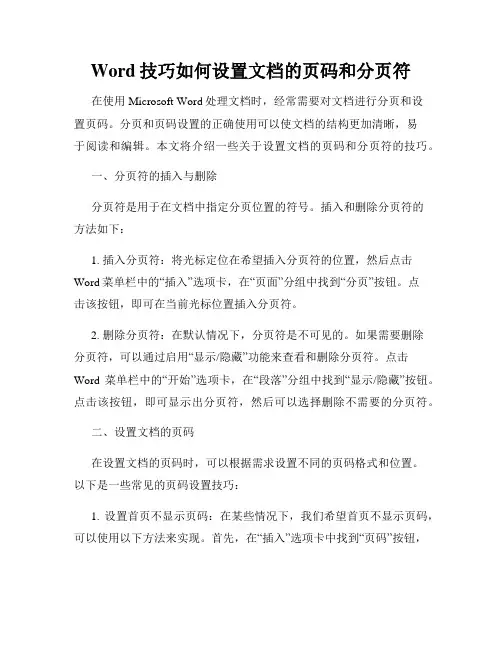 Word 技巧如何设置文档的页码和分页符

在使用 Microsoft Word 处理文档时，经常需要对文档进行分页和设置页码。分页和页码设置的正确使用可以使文档的结构更加清晰，易于阅读和编辑。本文将介绍一些关于设置文档的页码和分页符的技巧。

一、分页符的插入与删除

分页符是用于在文档中指定分页位置的符号。插入和删除分页符的方法如下：

1. 插入分页符：将光标定位在希望插入分页符的位置，然后点击 Word 菜单栏中的“插入”选项卡，在“页面”分组中找到“分页”按钮。点击该按钮，即可在当前光标位置插入分页符。

2. 删除分页符：在默认情况下，分页符是不可见的。如果需要删除分页符，可以通过启用“显示/隐藏”功能来查看和删除分页符。点击 Word 菜单栏中的“开始”选项卡，在“段落”分组中找到“显示/隐藏”按钮。点击该按钮，即可显示出分页符，然后可以选择删除不需要的分页符。

二、设置文档的页码

在设置文档的页码时，可以根据需求设置不同的页码格式和位置。以下是一些常见的页码设置技巧：

1. 设置首页不显示页码：在某些情况下，我们希望首页不显示页码，可以使用以下方法来实现。首先，在“插入”选项卡中找到“页码”按钮，